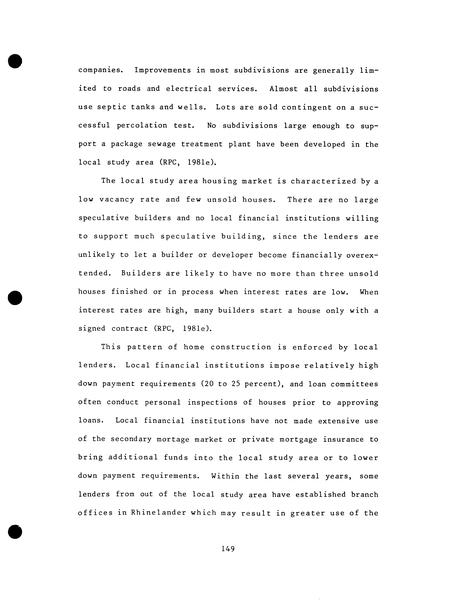 companies. Improvements in most subdivisions are generally limited to roads and electrical services. Almost all subdivisions use septic tanks and wells. Lots are sold contingent on a successful percolation test. No subdivisions large enough to support a package sewage treatment plant have been developed in the local study area (RPC, 1981e).

The local study area housing market is characterized by a low vacancy rate and few unsold houses. There are no large speculative builders and no local financial institutions willing to support much speculative building, since the lenders are unlikely to let a builder or developer become financially overextended. Builders are likely to have no more than three unsold houses finished or in process when interest rates are low. When interest rates are high, many builders start a house only with a signed contract (RPC, 1981e).

This pattern of home construction is enforced by local lenders. Local financial institutions impose relatively high down payment requirements (20 to 25 percent), and loan committees often conduct personal inspections of houses prior to approving loans. Local financial institutions have not made extensive use of the secondary mortage market or private mortgage insurance to bring additional funds into the local study area or to lower down payment requirements. Within the last several years, some lenders from out of the local study area have established branch offices in Rhinelander which may result in greater use of the

149